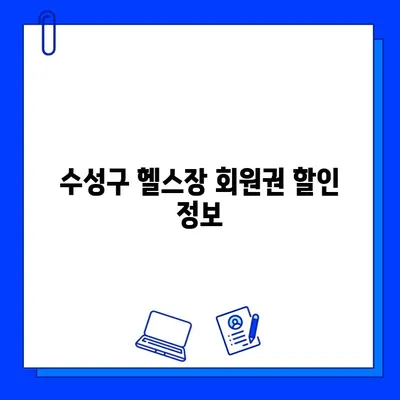 수성구 헬스장 회원권 할인 정보